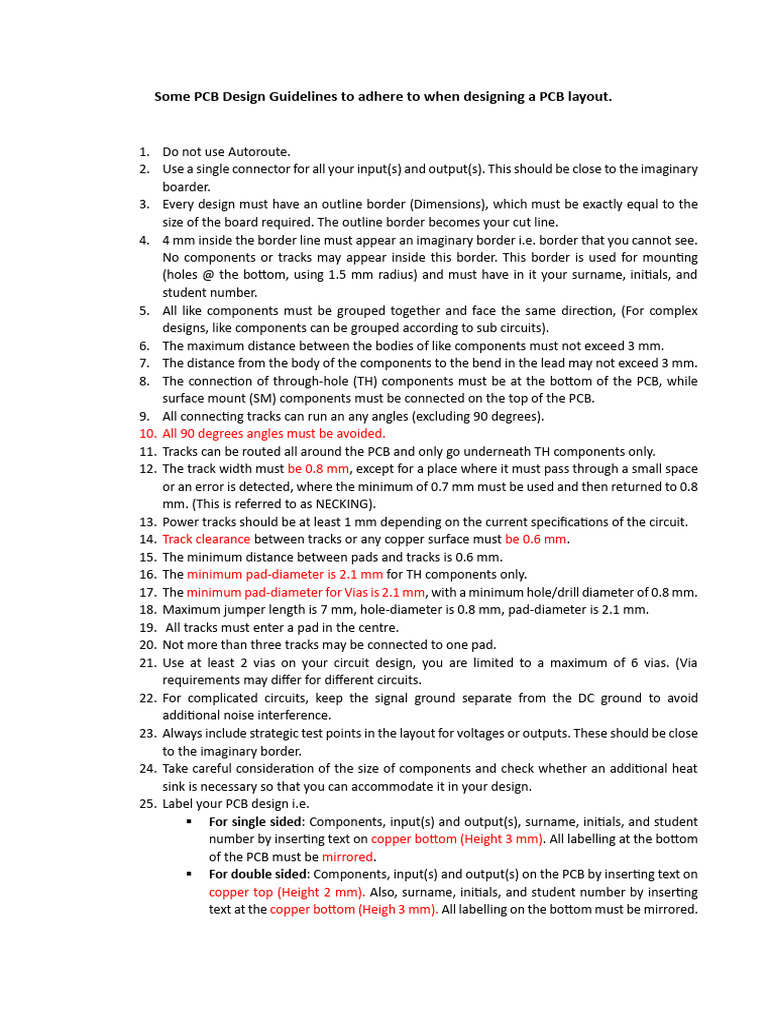 Some PCB Design Guidelines to adhere to when designing a PCB layout.

1. Do not use Autoroute.
2. Use a single connector for all your input(s) and output(s). This should be close to the imaginary boarder.
3. Every design must have an outline border (Dimensions), which must be exactly equal to the size of the board required. The outline border becomes your cut line.
4. 4 mm inside the border line must appear an imaginary border i.e. border that you cannot see. No components or tracks may appear inside this border. This border is used for mounting (holes @ the bottom, using 1.5 mm radius) and must have in it your surname, initials, and student number.
5. All like components must be grouped together and face the same direction, (For complex designs, like components can be grouped according to sub circuits).
6. The maximum distance between the bodies of like components must not exceed 3 mm.
7. The distance from the body of the components to the bend in the lead may not exceed 3 mm.
8. The connection of through-hole (TH) components must be at the bottom of the PCB, while surface mount (SM) components must be connected on the top of the PCB.
9. All connecting tracks can run an any angles (excluding 90 degrees).
10. All 90 degrees angles must be avoided.
11. Tracks can be routed all around the PCB and only go underneath TH components only.
12. The track width must be 0.8 mm, except for a place where it must pass through a small space or an error is detected, where the minimum of 0.7 mm must be used and then returned to 0.8 mm. (This is referred to as NECKING).
13. Power tracks should be at least 1 mm depending on the current specifications of the circuit.
14. Track clearance between tracks or any copper surface must be 0.6 mm.
15. The minimum distance between pads and tracks is 0.6 mm.
16. The minimum pad-diameter is 2.1 mm for TH components only.
17. The minimum pad-diameter for Vias is 2.1 mm, with a minimum hole/drill diameter of 0.8 mm.
18. Maximum jumper length is 7 mm, hole-diameter is 0.8 mm, pad-diameter is 2.1 mm.
19. All tracks must enter a pad in the centre.
20. Not more than three tracks may be connected to one pad.
21. Use at least 2 vias on your circuit design, you are limited to a maximum of 6 vias. (Via requirements may differ for different circuits.
22. For complicated circuits, keep the signal ground separate from the DC ground to avoid additional noise interference.
23. Always include strategic test points in the layout for voltages or outputs. These should be close to the imaginary border.
24. Take careful consideration of the size of components and check whether an additional heat sink is necessary so that you can accommodate it in your design.
25. Label your PCB design i.e.
▪ For single sided: Components, input(s) and output(s), surname, initials, and student number by inserting text on copper bottom (Height 3 mm). All labelling at the bottom of the PCB must be mirrored.
▪ For double sided: Components, input(s) and output(s) on the PCB by inserting text on copper top (Height 2 mm). Also, surname, initials, and student number by inserting text at the copper bottom (Heigh 3 mm). All labelling on the bottom must be mirrored.